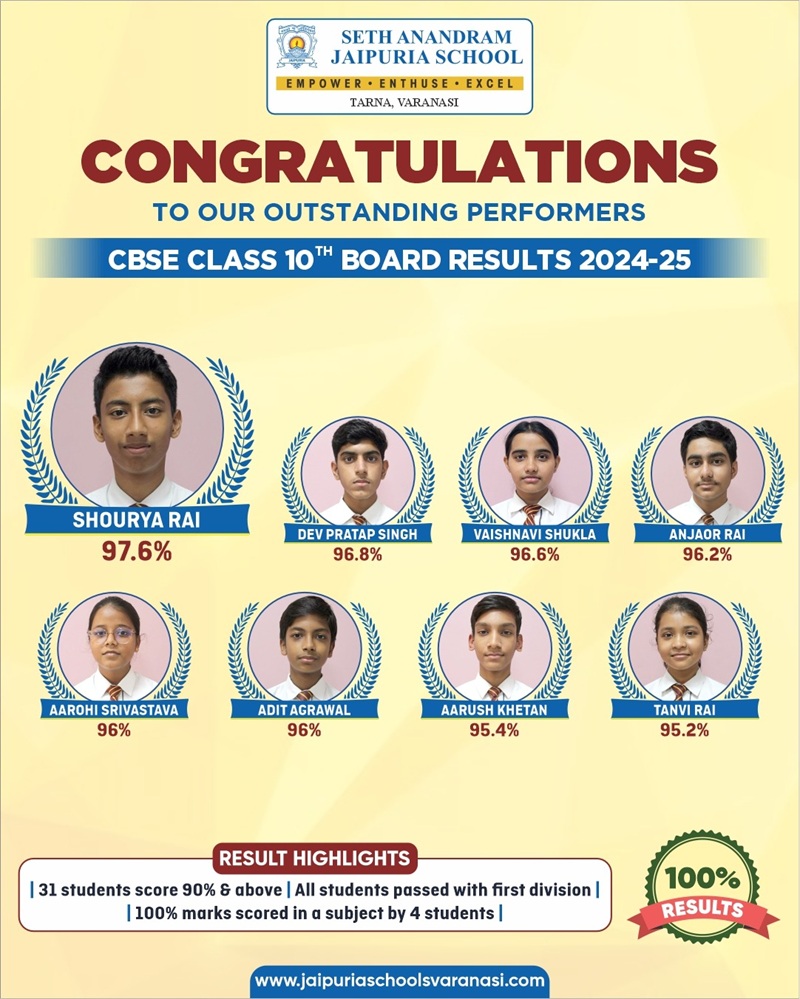 SETH ANANDRAM JAIPURIA SCHOOL
EMPOWER • ENTHUSE • EXCEL
TARNA, VARANASI

CONGRATULATIONS
TO OUR OUTSTANDING PERFORMERS
CBSE CLASS 10$^{TH}$ BOARD RESULTS 2024-25

SHOURYA RAI
97.6%

DEV PRATAP SINGH
96.8%

VAISHNAVI SHUKLA
96.6%

ANJAOR RAI
96.2%

AAROHI SRIVASTAVA
96%

ADIT AGRAWAL
96%

AARUSH KHETAN
95.4%

TANVI RAI
95.2%

RESULT HIGHLIGHTS
| 31 students score 90% & above | All students passed with first division |
| 100% marks scored in a subject by 4 students |

100% RESULTS

www.jaipuriaschoolsvaranasi.com